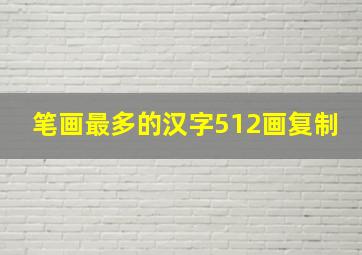 笔画最多的汉字512画复制